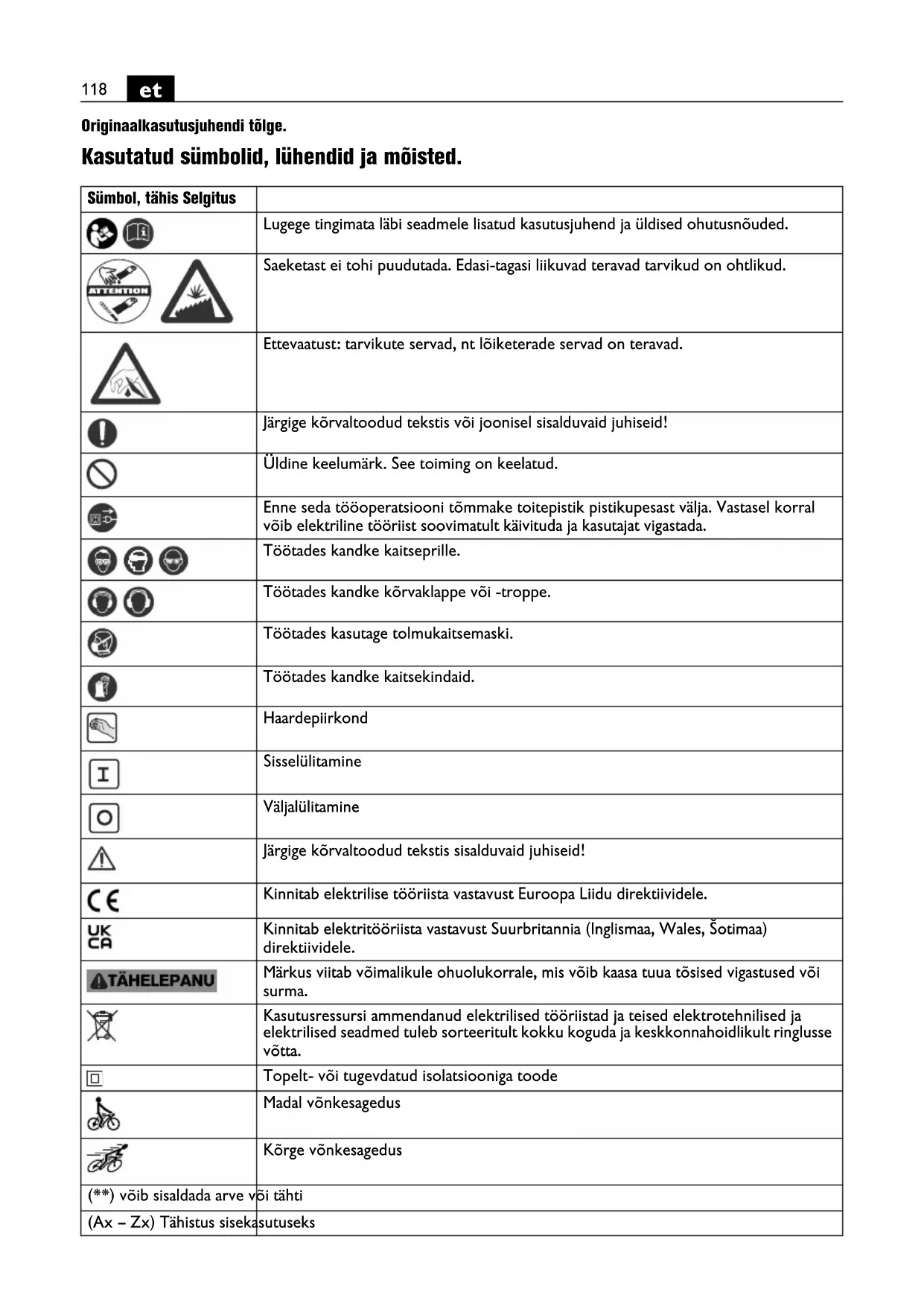 118 et

Originaalkasutusjuhendi tõlge.

Kasutatud sümbolid, lühendid ja mõisted.

| Sümbol, tähis Selgitus | |
|---|---|
| | Lugege tingimata läbi seadmele lisatud kasutusjuhend ja üldised ohutusnõuded. |
| ATTENTION | Saeketast ei tohi puudutada. Edasi-tagasi liikuvad teravad tarvikud on ohtlikud. |
| | Ettevaatust: tarvikute servad, nt lõiketerade servad on teravad. |
| | Järgige kõrvaltoodud tekstis või joonisel sisalduvaid juhiseid! |
| | Üldine keelumärk. See toiming on keelatud. |
| | Enne seda tööoperatsiooni tõmmake toitepistik pistikupesast välja. Vastasel korral võib elektriline tööriist soovimatult käivituda ja kasutajat vigastada. |
| | Töötades kandke kaitseprille. |
| | Töötades kandke kõrvaklappe või -troppe. |
| | Töötades kasutage tolmukaitsemaski. |
| | Töötades kandke kaitsekindaid. |
| | Haardepiirkond |
| I | Sisselülitamine |
| O | Väljalülitamine |
| | Järgige kõrvaltoodud tekstis sisalduvaid juhiseid! |
| CE | Kinnitab elektrilise tööriista vastavust Euroopa Liidu direktiividele. |
| UK CA | Kinnitab elektritööriista vastavust Suurbritannia (Inglismaa, Wales, Šotimaa) direktiividele. |
| TÄHELEPANU | Märkus viitab võimalikule ohuolukorrale, mis võib kaasa tuua tõsised vigastused või surma. |
| | Kasutusressursi ammendanud elektrilised tööriistad ja teised elektrotehnilised ja elektrilised seadmed tuleb sorteeritult kokku koguda ja keskkonnahoidlikult ringlusse võtta. |
| | Topelt- või tugevdatud isolatsiooniga toode |
| | Madal võnkesagedus |
| | Kõrge võnkesagedus |
| (**) võib sisaldada arve või tähti | |
| (Ax – Zx) Tähistus sisekasutuseks | |